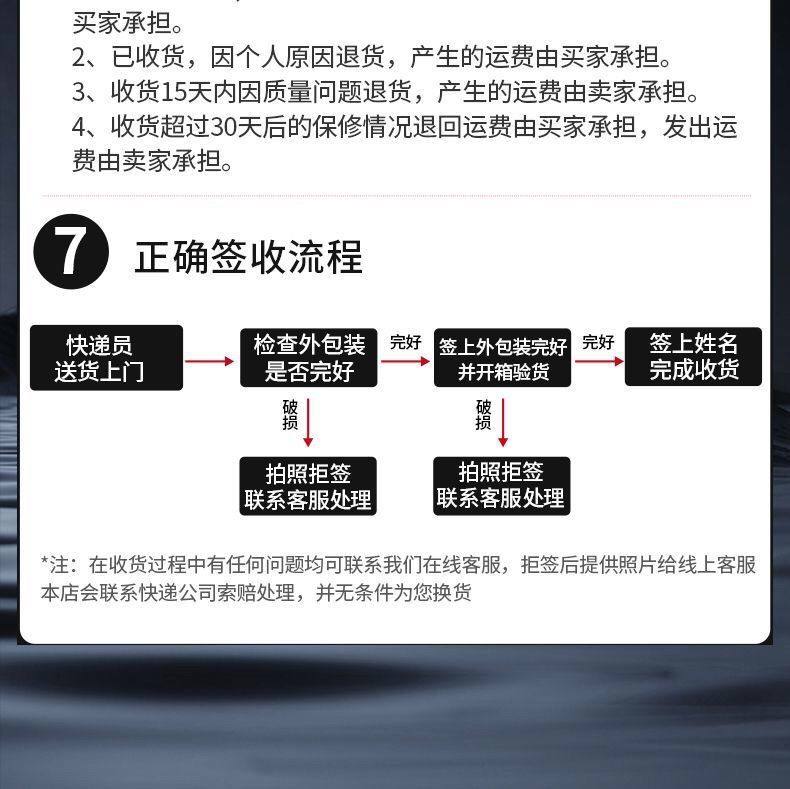 买家承担。
2、已收货，因个人原因退货，产生的运费由买家承担。
3、收货15天内因质量问题退货，产生的运费由卖家承担。
4、收货超过30天后的保修情况退回运费由买家承担，发出运费由卖家承担。

7 正确签收流程

快递员送货上门

检查外包装是否完好

完好

签上外包装完好并开箱验货

完好

签上姓名完成收货

破损

拍照拒签联系客服处理

破损

拍照拒签联系客服处理

*注：在收货过程中有任何问题均可联系我们在线客服，拒签后提供照片给线上客服本店会联系快递公司索赔处理，并无条件为您换货